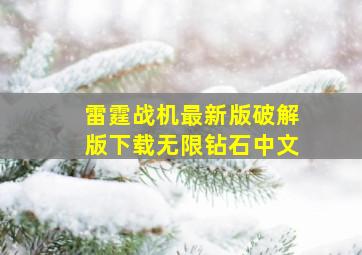 雷霆战机最新版破解版下载无限钻石中文